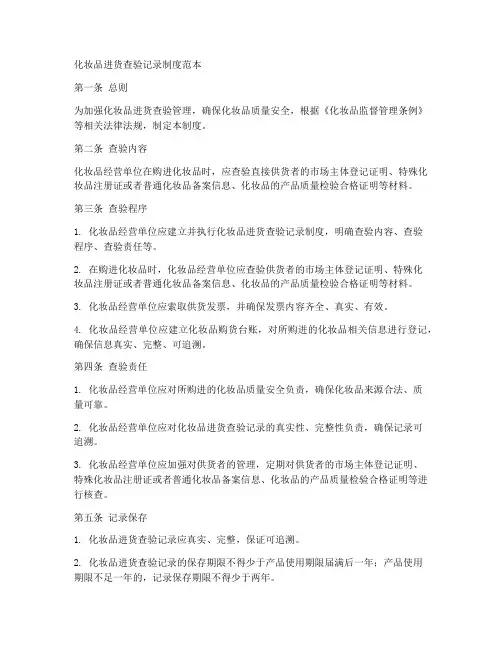 化妆品进货查验记录制度范本

第一条 总则

为加强化妆品进货查验管理，确保化妆品质量安全，根据《化妆品监督管理条例》等相关法律法规，制定本制度。

第二条 查验内容

化妆品经营单位在购进化妆品时，应查验直接供货者的市场主体登记证明、特殊化妆品注册证或者普通化妆品备案信息、化妆品的产品质量检验合格证明等材料。

第三条 查验程序

1. 化妆品经营单位应建立并执行化妆品进货查验记录制度，明确查验内容、查验程序、查验责任等。

2. 在购进化妆品时，化妆品经营单位应查验供货者的市场主体登记证明、特殊化妆品注册证或者普通化妆品备案信息、化妆品的产品质量检验合格证明等材料。

3. 化妆品经营单位应索取供货发票，并确保发票内容齐全、真实、有效。

4. 化妆品经营单位应建立化妆品购货台账，对所购进的化妆品相关信息进行登记，确保信息真实、完整、可追溯。

第四条 查验责任

1. 化妆品经营单位应对所购进的化妆品质量安全负责，确保化妆品来源合法、质量可靠。

2. 化妆品经营单位应对化妆品进货查验记录的真实性、完整性负责，确保记录可追溯。

3. 化妆品经营单位应加强对供货者的管理，定期对供货者的市场主体登记证明、特殊化妆品注册证或者普通化妆品备案信息、化妆品的产品质量检验合格证明等进行核查。

第五条 记录保存

1. 化妆品进货查验记录应真实、完整，保证可追溯。

2. 化妆品进货查验记录的保存期限不得少于产品使用期限届满后一年；产品使用期限不足一年的，记录保存期限不得少于两年。